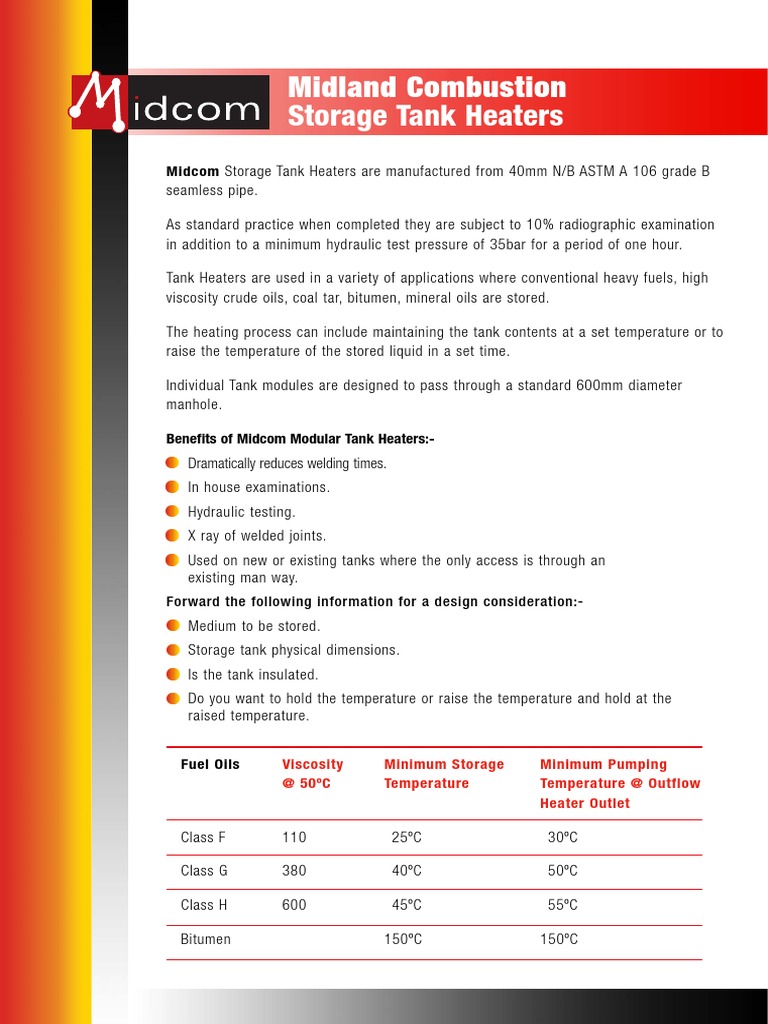 Midcom

Midland Combustion
Storage Tank Heaters

Midcom Storage Tank Heaters are manufactured from 40mm N/B ASTM A 106 grade B seamless pipe.

As standard practice when completed they are subject to 10% radiographic examination in addition to a minimum hydraulic test pressure of 35bar for a period of one hour.

Tank Heaters are used in a variety of applications where conventional heavy fuels, high viscosity crude oils, coal tar, bitumen, mineral oils are stored.

The heating process can include maintaining the tank contents at a set temperature or to raise the temperature of the stored liquid in a set time.

Individual Tank modules are designed to pass through a standard 600mm diameter manhole.

Benefits of Midcom Modular Tank Heaters:-

Dramatically reduces welding times.

In house examinations.

Hydraulic testing.

X ray of welded joints.

Used on new or existing tanks where the only access is through an existing man way.

Forward the following information for a design consideration:-

Medium to be stored.

Storage tank physical dimensions.

Is the tank insulated.

Do you want to hold the temperature or raise the temperature and hold at the raised temperature.

| Fuel Oils | Viscosity @ 50ºC | Minimum Storage Temperature | Minimum Pumping Temperature @ Outflow Heater Outlet |
|---|---|---|---|
| Class F | 110 | 25ºC | 30ºC |
| Class G | 380 | 40ºC | 50ºC |
| Class H | 600 | 45ºC | 55ºC |
| Bitumen | | 150ºC | 150ºC |